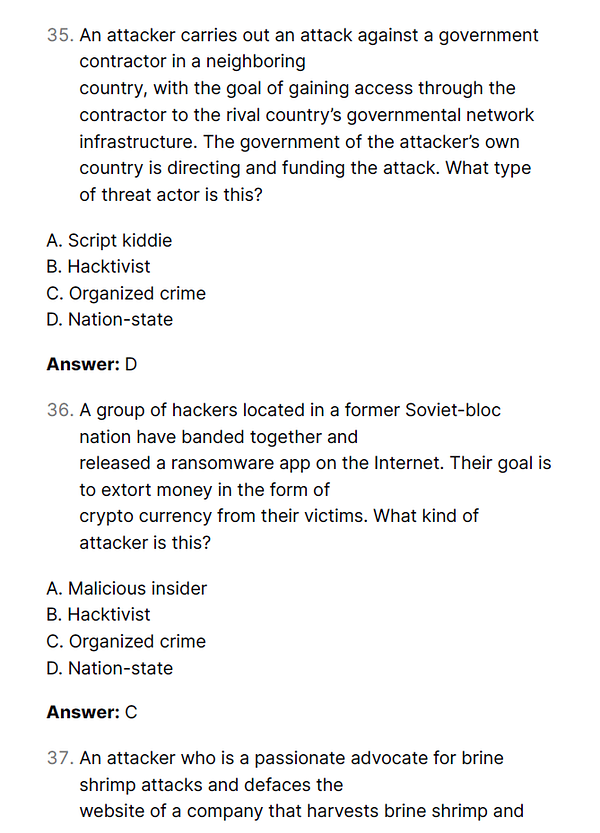 35. An attacker carries out an attack against a government contractor in a neighboring country, with the goal of gaining access through the contractor to the rival country's governmental network infrastructure. The government of the attacker's own country is directing and funding the attack. What type of threat actor is this?

A. Script kiddie
B. Hacktivist
C. Organized crime
D. Nation-state

**Answer:** D

36. A group of hackers located in a former Soviet-bloc nation have banded together and released a ransomware app on the Internet. Their goal is to extort money in the form of crypto currency from their victims. What kind of attacker is this?

A. Malicious insider
B. Hacktivist
C. Organized crime
D. Nation-state

**Answer:** C

37. An attacker who is a passionate advocate for brine shrimp attacks and defaces the website of a company that harvests brine shrimp and